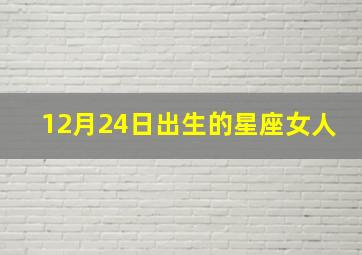 12月24日出生的星座女人